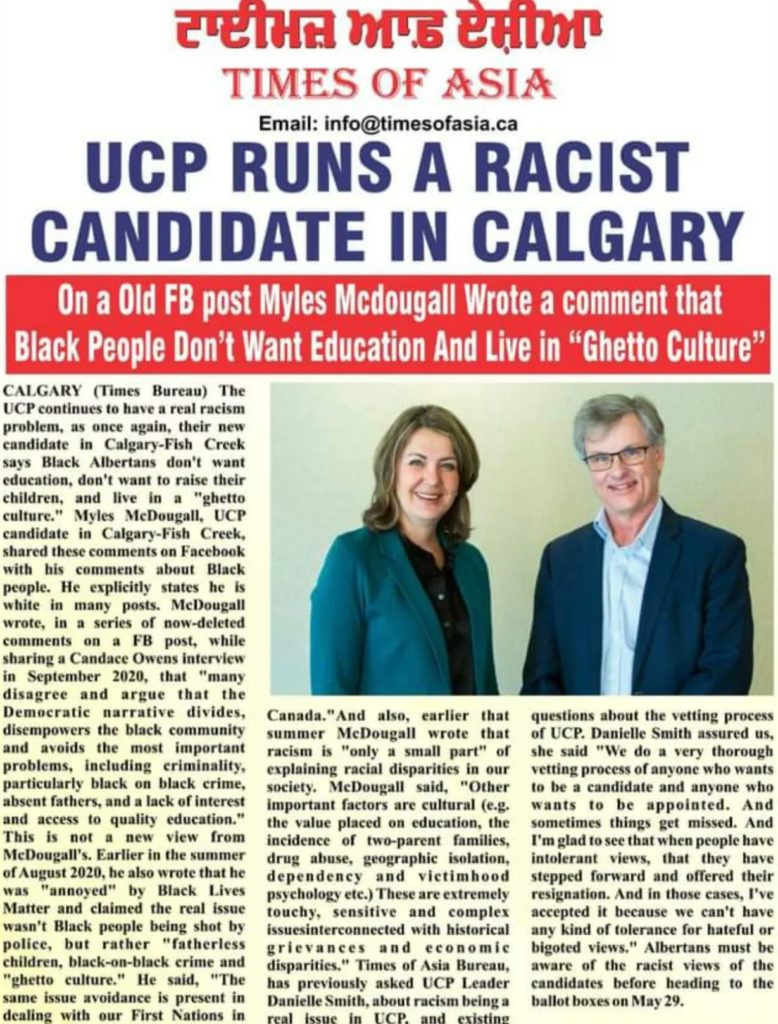 ਟਾਈਮਜ਼ ਆਫ਼ ਏਸ਼ੀਆ
TIMES OF ASIA

Email: info@timesofasia.ca

UCP RUNS A RACIST CANDIDATE IN CALGARY

On a Old FB post Myles Mcdougall Wrote a comment that Black People Don't Want Education And Live in "Ghetto Culture"

CALGARY (Times Bureau) The UCP continues to have a real racism problem, as once again, their new candidate in Calgary-Fish Creek says Black Albertans don't want education, don't want to raise their children, and live in a "ghetto culture." Myles McDougall, UCP candidate in Calgary-Fish Creek, shared these comments on Facebook with his comments about Black people. He explicitly states he is white in many posts. McDougall wrote, in a series of now-deleted comments on a FB post, while sharing a Candace Owens interview in September 2020, that "many disagree and argue that the Democratic narrative divides, disempowers the black community and avoids the most important problems, including criminality, particularly black on black crime, absent fathers, and a lack of interest and access to quality education." This is not a new view from McDougall's. Earlier in the summer of August 2020, he also wrote that he was "annoyed" by Black Lives Matter and claimed the real issue wasn't Black people being shot by police, but rather "fatherless children, black-on-black crime and "ghetto culture." He said, "The same issue avoidance is present in dealing with our First Nations in Canada."And also, earlier that summer McDougall wrote that racism is "only a small part" of explaining racial disparities in our society. McDougall said, "Other important factors are cultural (e.g. the value placed on education, the incidence of two-parent families, drug abuse, geographic isolation, dependency and victimhood psychology etc.) These are extremely touchy, sensitive and complex issuesinterconnected with historical grievances and economic disparities." Times of Asia Bureau, has previously asked UCP Leader Danielle Smith, about racism being a real issue in UCP, and existing questions about the vetting process of UCP. Danielle Smith assured us, she said "We do a very thorough vetting process of anyone who wants to be a candidate and anyone who wants to be appointed. And sometimes things get missed. And I'm glad to see that when people have intolerant views, that they have stepped forward and offered their resignation. And in those cases, I've accepted it because we can't have any kind of tolerance for hateful or bigoted views." Albertans must be aware of the racist views of the candidates before heading to the ballot boxes on May 29.